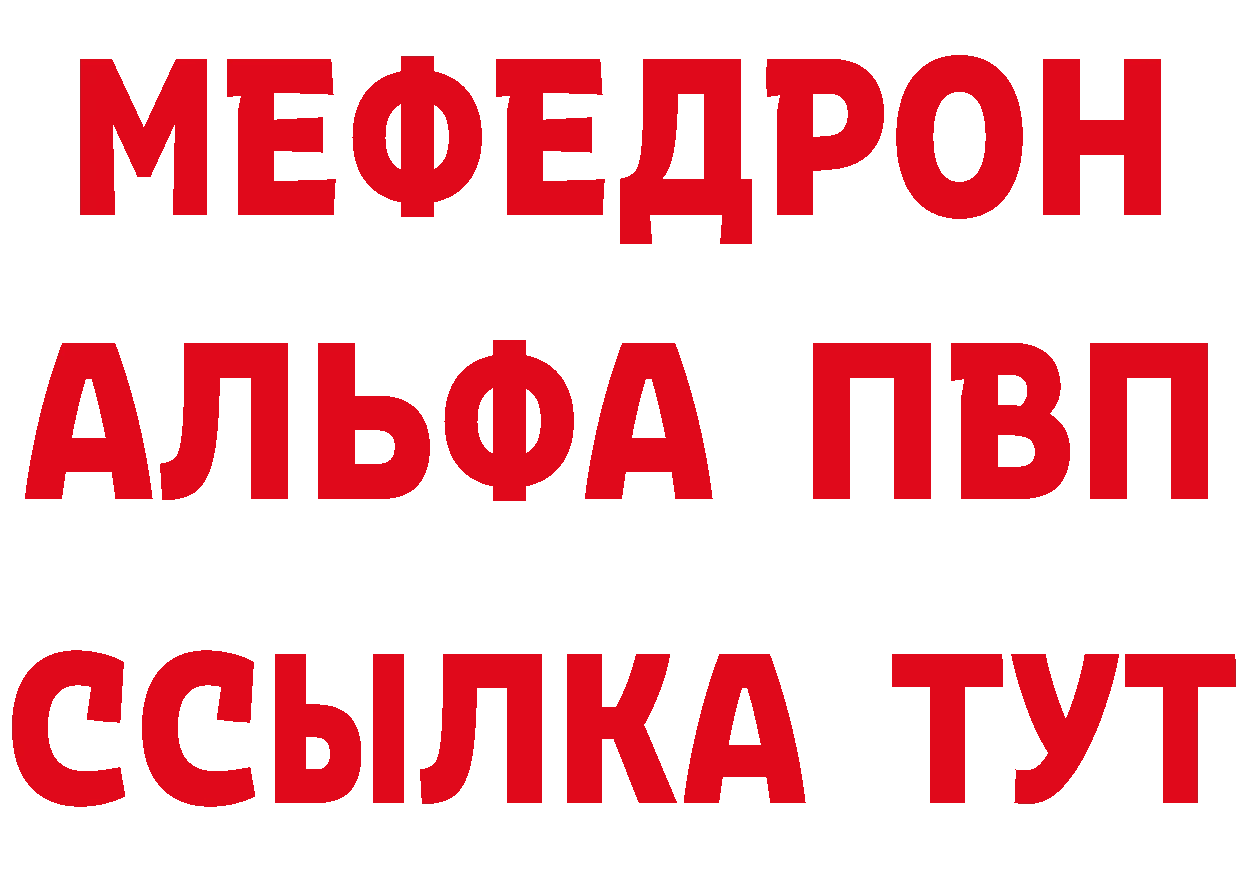 МЕФЕДРОН
АЛЬФА ПВП
ССЫЛКА ТУТ